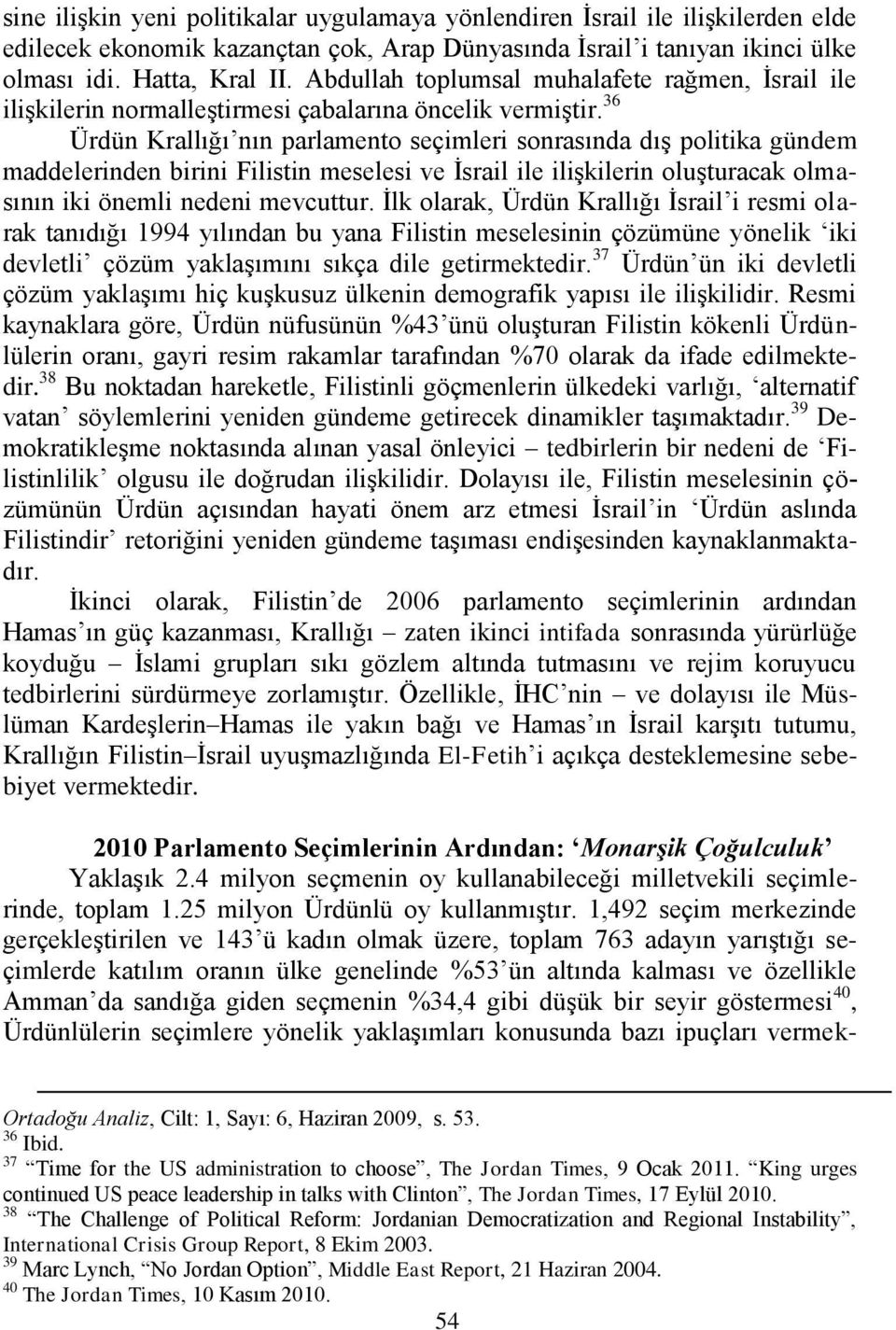 sine ilişkin yeni politikalar uygulamaya yönlendiren İsrail ile ilişkilerden elde edilecek ekonomik kazançtan çok, Arap Dünyasında İsrail'i tanıyan ikinci ülke olması idi. Hatta, Kral II. Abdullah toplumsal muhalafete rağmen, İsrail ile ilişkilerin normalleştirmesi çabalarına öncelik vermiştir.$^{36}$

Ürdün Krallığı'nın parlamento seçimleri sonrasında dış politika gündem maddelerinden birini Filistin meselesi ve İsrail ile ilişkilerin oluşturacak olmasının iki önemli nedeni mevcuttur. İlk olarak, Ürdün Krallığı İsrail'i resmi olarak tanıdığı 1994 yılından bu yana Filistin meselesinin çözümüne yönelik 'iki devletli' çözüm yaklaşımını sıkça dile getirmektedir.$^{37}$ Ürdün'ün iki devletli çözüm yaklaşımı hiç kuşkusuz ülkenin demografik yapısı ile ilişkilidir. Resmi kaynaklara göre, Ürdün nüfusünün %43'ünü oluşturan Filistin kökenli Ürdünlülerin oranı, gayri resim rakamlar tarafından %70 olarak da ifade edilmektedir.$^{38}$ Bu noktadan hareketle, Filistinli göçmenlerin ülkedeki varlığı, 'alternatif vatan' söylemlerini yeniden gündeme getirecek dinamikler taşımaktadır.$^{39}$ Demokratikleşme noktasında alınan yasal önleyici – tedbirlerin bir nedeni de 'Filistinlilik' olgusu ile doğrudan ilişkilidir. Dolayısı ile, Filistin meselesinin çözümünün Ürdün açısından hayati önem arz etmesi İsrail'in 'Ürdün aslında Filistindir' retoriğini yeniden gündeme taşıması endişesinden kaynaklanmaktadır.

İkinci olarak, Filistin'de 2006 parlamento seçimlerinin ardından Hamas'ın güç kazanması, Krallığı – zaten ikinci intifada sonrasında yürürlüğe koyduğu – İslami grupları sıkı gözlem altında tutmasını ve rejim koruyucu tedbirlerini sürdürmeye zorlamıştır. Özellikle, İHC'nin – ve dolayısı ile Müslüman Kardeşlerin–Hamas ile yakın bağı ve Hamas'ın İsrail karşıtı tutumu, Krallığın Filistin–İsrail uyuşmazlığında El-Fetih'i açıkça desteklemesine sebebiyet vermektedir.

2010 Parlamento Seçimlerinin Ardından: 'Monarşik Çoğulculuk'

Yaklaşık 2.4 milyon seçmenin oy kullanabileceği milletvekili seçimlerinde, toplam 1.25 milyon Ürdünlü oy kullanmıştır. 1,492 seçim merkezinde gerçekleştirilen ve 143'ü kadın olmak üzere, toplam 763 adayın yarıştığı seçimlerde katılım oranın ülke genelinde %53'ün altında kalması ve özellikle Amman'da sandığa giden seçmenin %34,4 gibi düşük bir seyir göstermesi$^{40}$, Ürdünlülerin seçimlere yönelik yaklaşımları konusunda bazı ipuçları vermek-

Ortadoğu Analiz, Cilt: 1, Sayı: 6, Haziran 2009, s. 53.
$^{36}$ Ibid.
$^{37}$ "Time for the US administration to choose", The Jordan Times, 9 Ocak 2011. "King urges continued US peace leadership in talks with Clinton", The Jordan Times, 17 Eylül 2010.
$^{38}$ "The Challenge of Political Reform: Jordanian Democratization and Regional Instability", International Crisis Group Report, 8 Ekim 2003.
$^{39}$ Marc Lynch, "No Jordan Option", Middle East Report, 21 Haziran 2004.
$^{40}$ The Jordan Times, 10 Kasım 2010.

54